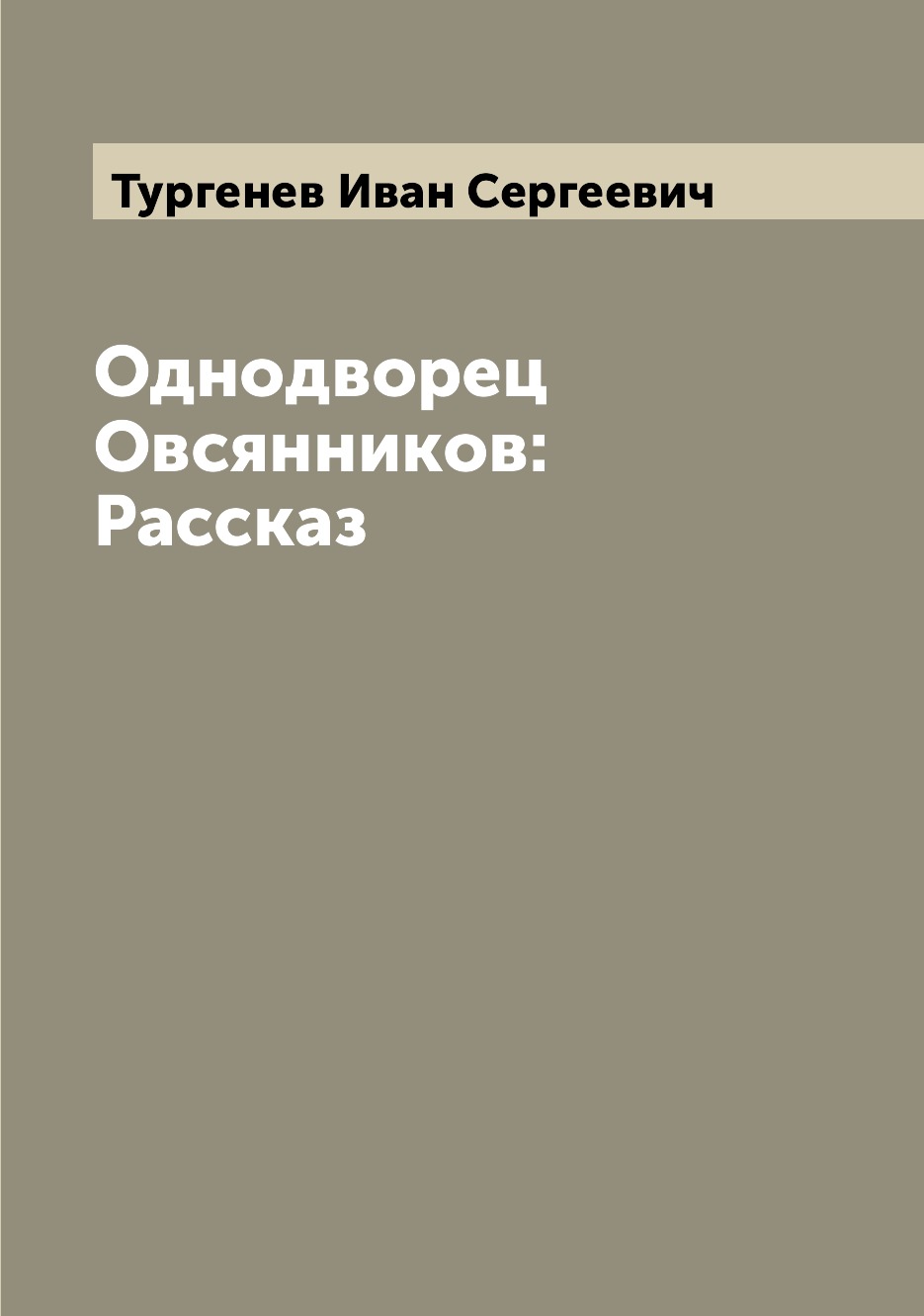 Тургенев Иван Сергеевич

Однодворец Овсянников: Рассказ